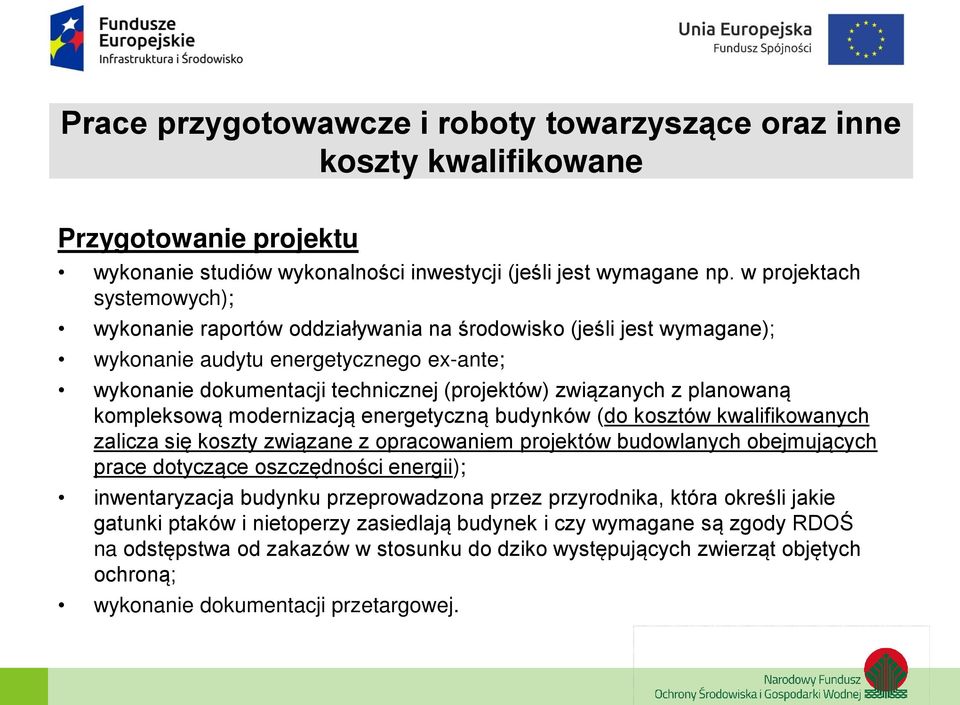 Fundusze Europejskie
Infrastruktura i Środowisko

Unia Europejska
Fundusz Spójności

Prace przygotowawcze i roboty towarzyszące oraz inne koszty kwalifikowane

Przygotowanie projektu

• wykonanie studiów wykonalności inwestycji (jeśli jest wymagane np. w projektach systemowych);
• wykonanie raportów oddziaływania na środowisko (jeśli jest wymagane);
• wykonanie audytu energetycznego ex-ante;
• wykonanie dokumentacji technicznej (projektów) związanych z planowaną kompleksową modernizacją energetyczną budynków (do kosztów kwalifikowanych zalicza się koszty związane z opracowaniem projektów budowlanych obejmujących prace dotyczące oszczędności energii);
• inwentaryzacja budynku przeprowadzona przez przyrodnika, która określi jakie gatunki ptaków i nietoperzy zasiedlają budynek i czy wymagane są zgody RDOŚ na odstępstwa od zakazów w stosunku do dziko występujących zwierząt objętych ochroną;
• wykonanie dokumentacji przetargowej.

Narodowy Fundusz
Ochrony Środowiska i Gospodarki Wodnej